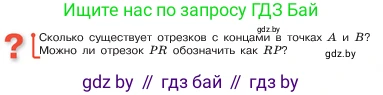 Ищите нас по запросу ГДЗ Бай

gdz.by

?

Сколько существует отрезков с концами в точках $A$ и $B$? Можно ли отрезок $PR$ обозначить как $RP$?

gdz.by

gdz by // гдз бай // гдз by